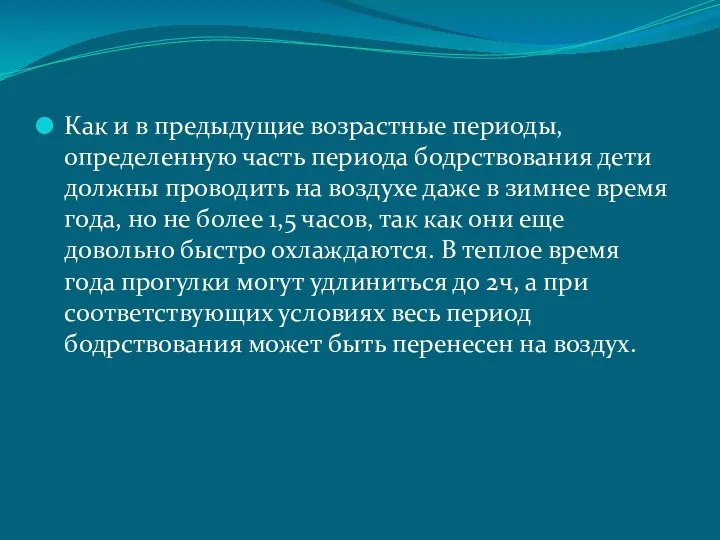 Как и в предыдущие возрастные периоды, определенную часть периода бодрствования дети должны проводить на воздухе даже в зимнее время года, но не более 1,5 часов, так как они еще довольно быстро охлаждаются. В теплое время года прогулки могут удлиниться до 2ч, а при соответствующих условиях весь период бодрствования может быть перенесен на воздух.